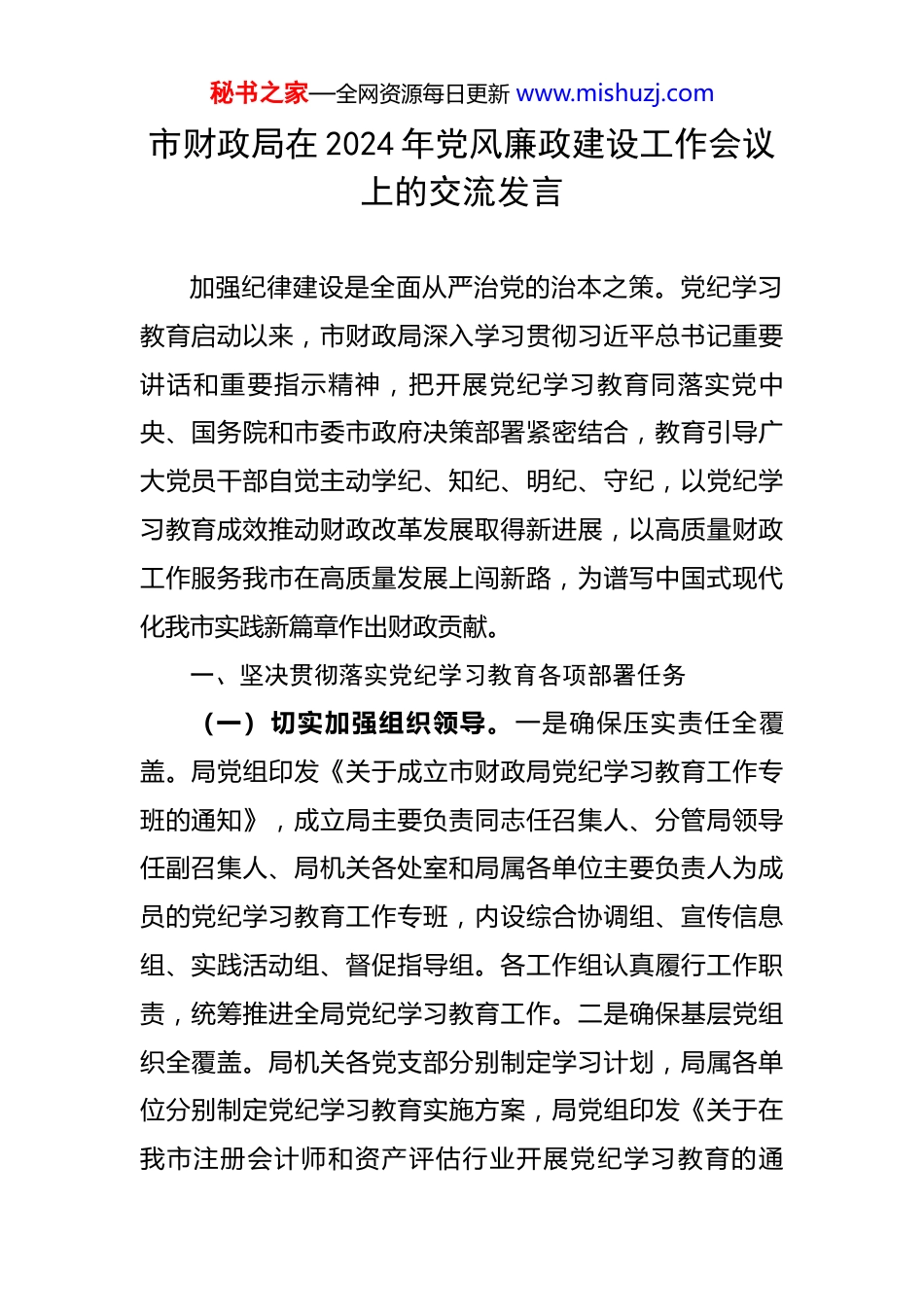 秘书之家—全网资源每日更新 www.mishuzj.com

市财政局在 2024 年党风廉政建设工作会议上的交流发言

加强纪律建设是全面从严治党的治本之策。党纪学习教育启动以来，市财政局深入学习贯彻习近平总书记重要讲话和重要指示精神，把开展党纪学习教育同落实党中央、国务院和市委市政府决策部署紧密结合，教育引导广大党员干部自觉主动学纪、知纪、明纪、守纪，以党纪学习教育成效推动财政改革发展取得新进展，以高质量财政工作服务我市在高质量发展上闯新路，为谱写中国式现代化我市实践新篇章作出财政贡献。

一、坚决贯彻落实党纪学习教育各项部署任务

（一）切实加强组织领导。一是确保压实责任全覆盖。局党组印发《关于成立市财政局党纪学习教育工作专班的通知》，成立局主要负责同志任召集人、分管局领导任副召集人、局机关各处室和局属各单位主要负责人为成员的党纪学习教育工作专班，内设综合协调组、宣传信息组、实践活动组、督促指导组。各工作组认真履行工作职责，统筹推进全局党纪学习教育工作。二是确保基层党组织全覆盖。局机关各党支部分别制定学习计划，局属各单位分别制定党纪学习教育实施方案，局党组印发《关于在我市注册会计师和资产评估行业开展党纪学习教育的通